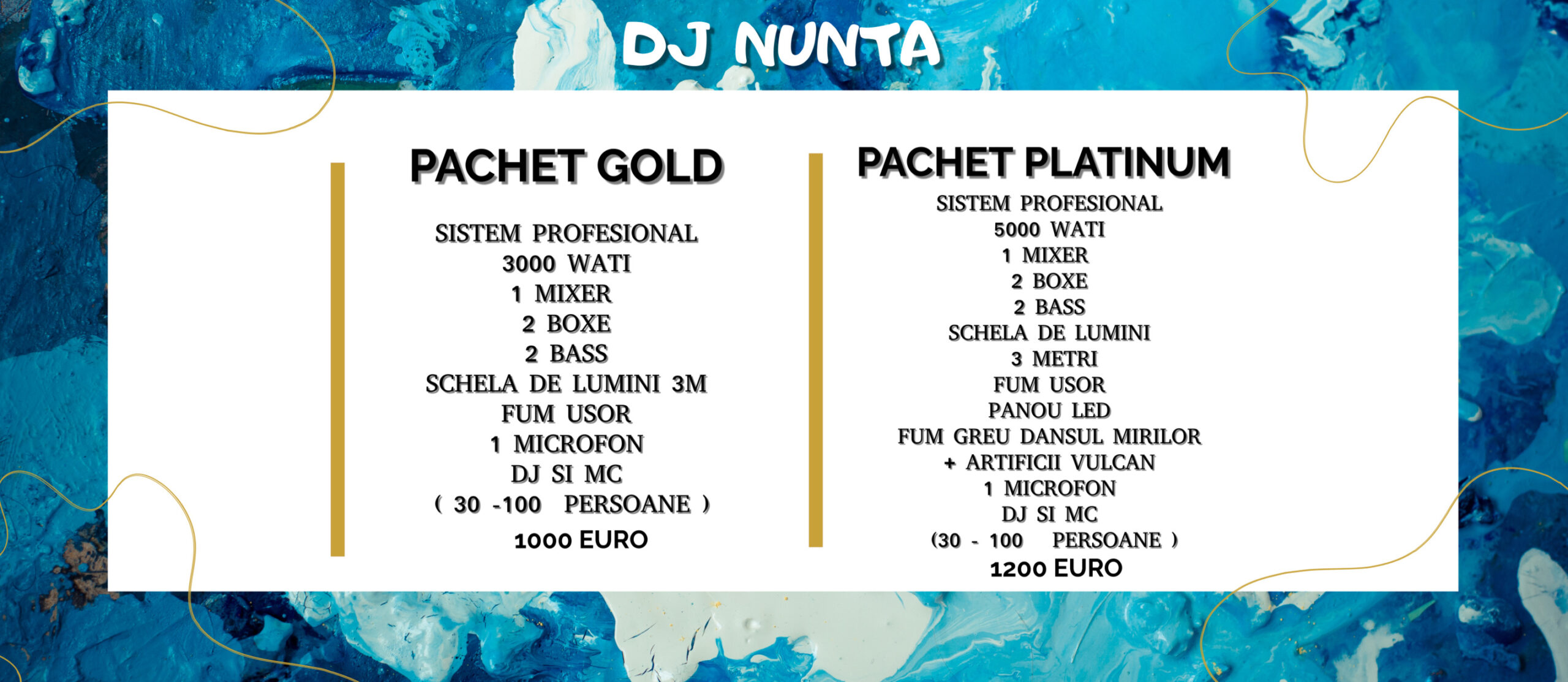 DJ NUNTA

PACHET GOLD

SISTEM PROFESIONAL
3000 WATI
1 MIXER
2 BOXE
2 BASS
SCHELA DE LUMINI 3M
FUM USOR
1 MICROFON
DJ SI MC
( 30 -100 PERSOANE )
1000 EURO

PACHET PLATINUM

SISTEM PROFESIONAL
5000 WATI
1 MIXER
2 BOXE
2 BASS
SCHELA DE LUMINI
3 METRI
FUM USOR
PANOU LED
FUM GREU DANSUL MIRILOR
+ ARTIFICII VULCAN
1 MICROFON
DJ SI MC
(30 - 100 PERSOANE )
1200 EURO